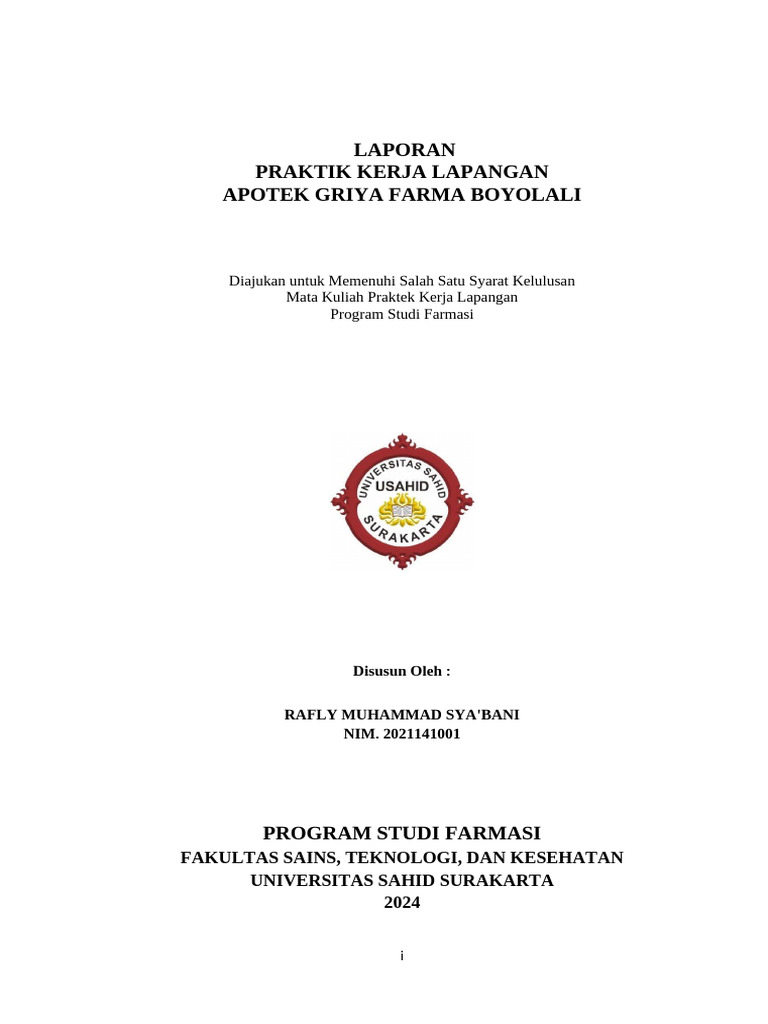 LAPORAN
PRAKTIK KERJA LAPANGAN
APOTEK GRIYA FARMA BOYOLALI

Diajukan untuk Memenuhi Salah Satu Syarat Kelulusan
Mata Kuliah Praktek Kerja Lapangan
Program Studi Farmasi

UNIVERSITAS SAHID
USAHID
SURAKARTA

Disusun Oleh :

RAFLY MUHAMMAD SYA'BANI
NIM. 2021141001

PROGRAM STUDI FARMASI
FAKULTAS SAINS, TEKNOLOGI, DAN KESEHATAN
UNIVERSITAS SAHID SURAKARTA
2024

i